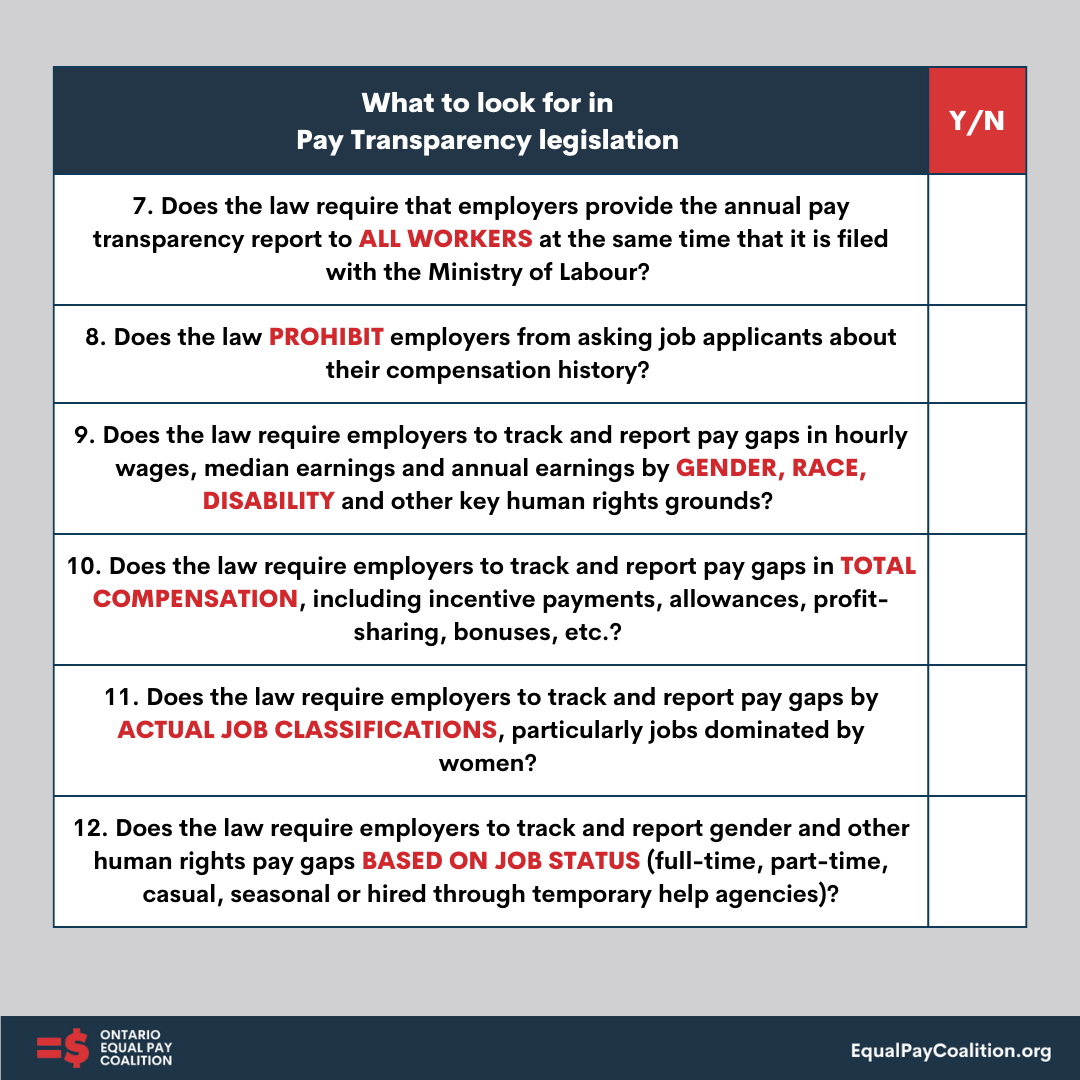 | What to look for in Pay Transparency legislation | Y/N |
|---|---|
| 7. Does the law require that employers provide the annual pay transparency report to ALL WORKERS at the same time that it is filed with the Ministry of Labour? | |
| 8. Does the law PROHIBIT employers from asking job applicants about their compensation history? | |
| 9. Does the law require employers to track and report pay gaps in hourly wages, median earnings and annual earnings by GENDER, RACE, DISABILITY and other key human rights grounds? | |
| 10. Does the law require employers to track and report pay gaps in TOTAL COMPENSATION, including incentive payments, allowances, profit-sharing, bonuses, etc.? | |
| 11. Does the law require employers to track and report pay gaps by ACTUAL JOB CLASSIFICATIONS, particularly jobs dominated by women? | |
| 12. Does the law require employers to track and report gender and other human rights pay gaps BASED ON JOB STATUS (full-time, part-time, casual, seasonal or hired through temporary help agencies)? | |

=$ ONTARIO EQUAL PAY COALITION

EqualPayCoalition.org